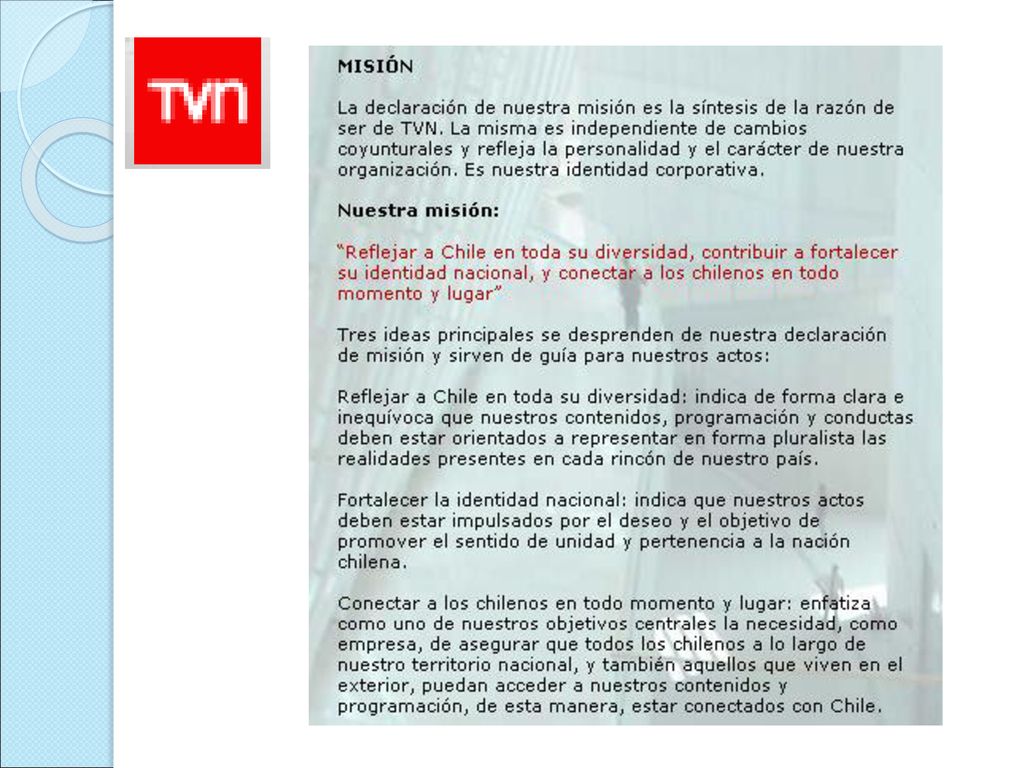 TVN

MISIÓN

La declaración de nuestra misión es la síntesis de la razón de ser de TVN. La misma es independiente de cambios coyunturales y refleja la personalidad y el carácter de nuestra organización. Es nuestra identidad corporativa.

Nuestra misión:

"Reflejar a Chile en toda su diversidad, contribuir a fortalecer su identidad nacional, y conectar a los chilenos en todo momento y lugar"

Tres ideas principales se desprenden de nuestra declaración de misión y sirven de guía para nuestros actos:

Reflejar a Chile en toda su diversidad: indica de forma clara e inequívoca que nuestros contenidos, programación y conductas deben estar orientados a representar en forma pluralista las realidades presentes en cada rincón de nuestro país.

Fortalecer la identidad nacional: indica que nuestros actos deben estar impulsados por el deseo y el objetivo de promover el sentido de unidad y pertenencia a la nación chilena.

Conectar a los chilenos en todo momento y lugar: enfatiza como uno de nuestros objetivos centrales la necesidad, como empresa, de asegurar que todos los chilenos a lo largo de nuestro territorio nacional, y también aquellos que viven en el exterior, puedan acceder a nuestros contenidos y programación, de esta manera, estar conectados con Chile.